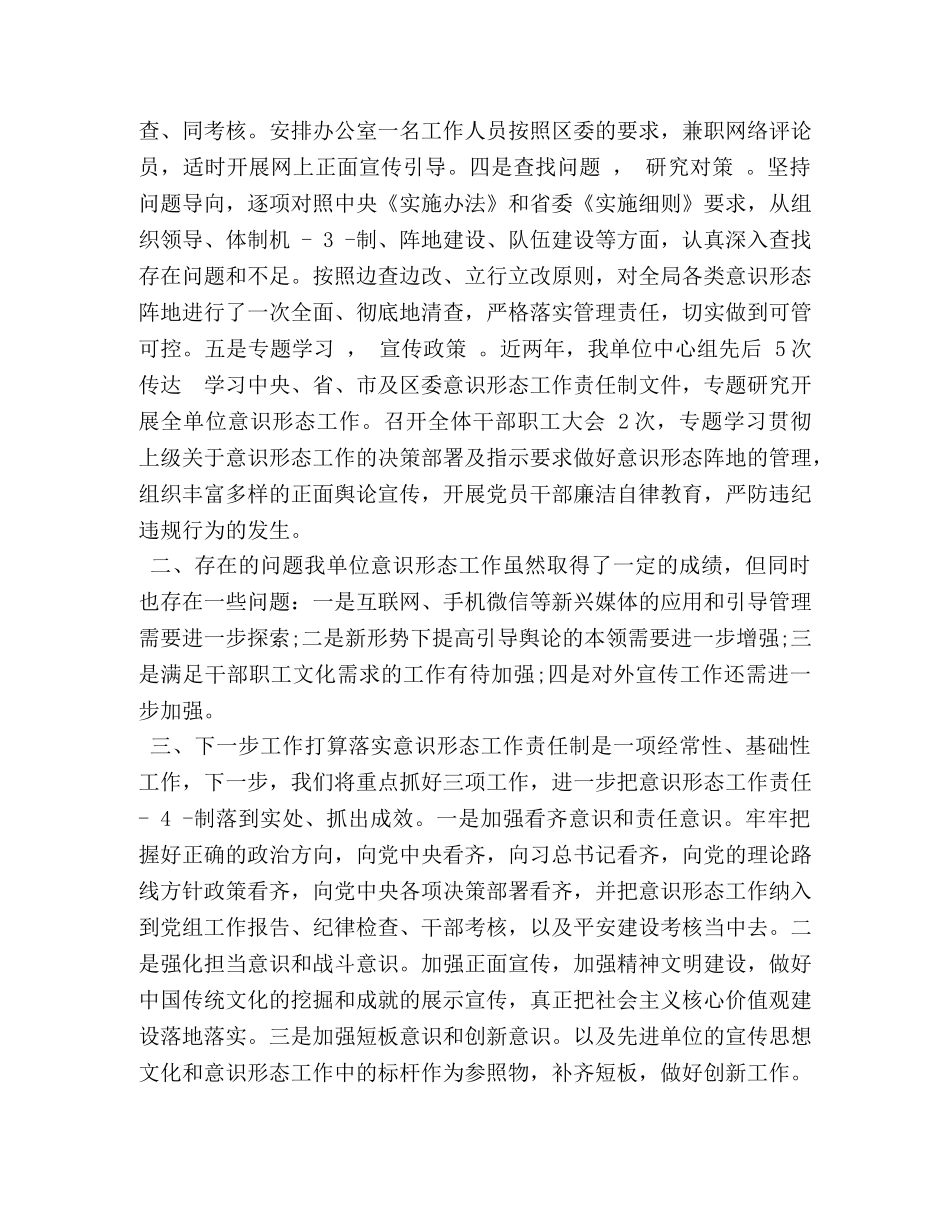 查、同考核。安排办公室一名工作人员按照区委的要求，兼职网络评论员，适时开展网上正面宣传引导。四是查找问题 ， 研究对策 。坚持问题导向，逐项对照中央《实施办法》和省委《实施细则》要求，从组织领导、体制机 - 3 -制、阵地建设、队伍建设等方面，认真深入查找存在问题和不足。按照边查边改、立行立改原则，对全局各类意识形态阵地进行了一次全面、彻底地清查，严格落实管理责任，切实做到可管可控。五是专题学习 ， 宣传政策 。近两年，我单位中心组先后 5次传达 学习中央、省、市及区委意识形态工作责任制文件，专题研究开展全单位意识形态工作。召开全体干部职工大会 2次，专题学习贯彻上级关于意识形态工作的决策部署及指示要求做好意识形态阵地的管理，组织丰富多样的正面舆论宣传，开展党员干部廉洁自律教育，严防违纪违规行为的发生。

二、存在的问题我单位意识形态工作虽然取得了一定的成绩，但同时也存在一些问题：一是互联网、手机微信等新兴媒体的应用和引导管理需要进一步探索;二是新形势下提高引导舆论的本领需要进一步增强;三是满足干部职工文化需求的工作有待加强;四是对外宣传工作还需进一步加强。

三、下一步工作打算落实意识形态工作责任制是一项经常性、基础性工作，下一步，我们将重点抓好三项工作，进一步把意识形态工作责任 - 4 -制落到实处、抓出成效。一是加强看齐意识和责任意识。牢牢把握好正确的政治方向，向党中央看齐，向习总书记看齐，向党的理论路线方针政策看齐，向党中央各项决策部署看齐，并把意识形态工作纳入到党组工作报告、纪律检查、干部考核，以及平安建设考核当中去。二是强化担当意识和战斗意识。加强正面宣传，加强精神文明建设，做好中国传统文化的挖掘和成就的展示宣传，真正把社会主义核心价值观建设落地落实。三是加强短板意识和创新意识。以及先进单位的宣传思想文化和意识形态工作中的标杆作为参照物，补齐短板，做好创新工作。